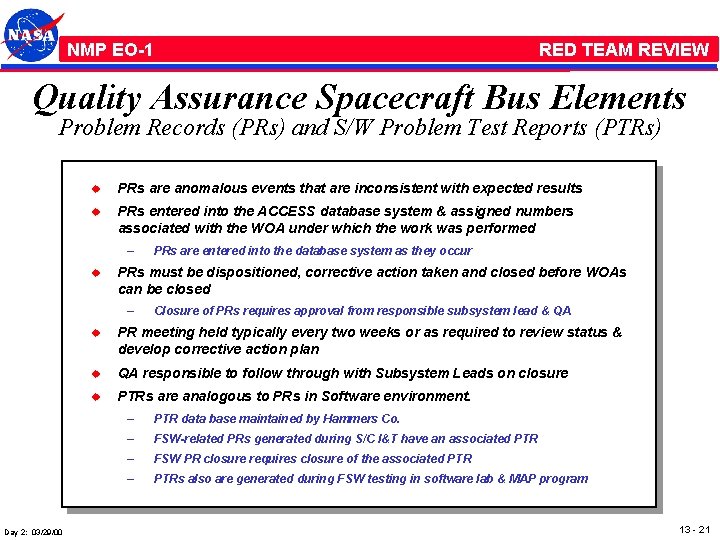 NASA

NMP EO-1

RED TEAM REVIEW

Quality Assurance Spacecraft Bus Elements
Problem Records (PRs) and S/W Problem Test Reports (PTRs)

◆ PRs are anomalous events that are inconsistent with expected results

◆ PRs entered into the ACCESS database system & assigned numbers associated with the WOA under which the work was performed

– PRs are entered into the database system as they occur

◆ PRs must be dispositioned, corrective action taken and closed before WOAs can be closed

– Closure of PRs requires approval from responsible subsystem lead & QA

◆ PR meeting held typically every two weeks or as required to review status & develop corrective action plan

◆ QA responsible to follow through with Subsystem Leads on closure

◆ PTRs are analogous to PRs in Software environment.

– PTR data base maintained by Hammers Co.

– FSW-related PRs generated during S/C I&T have an associated PTR

– FSW PR closure requires closure of the associated PTR

– PTRs also are generated during FSW testing in software lab & MAP program

Day 2: 03/29/00

13 - 21